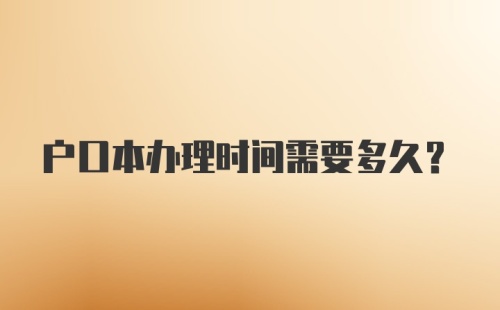 户口本办理时间需要多久？